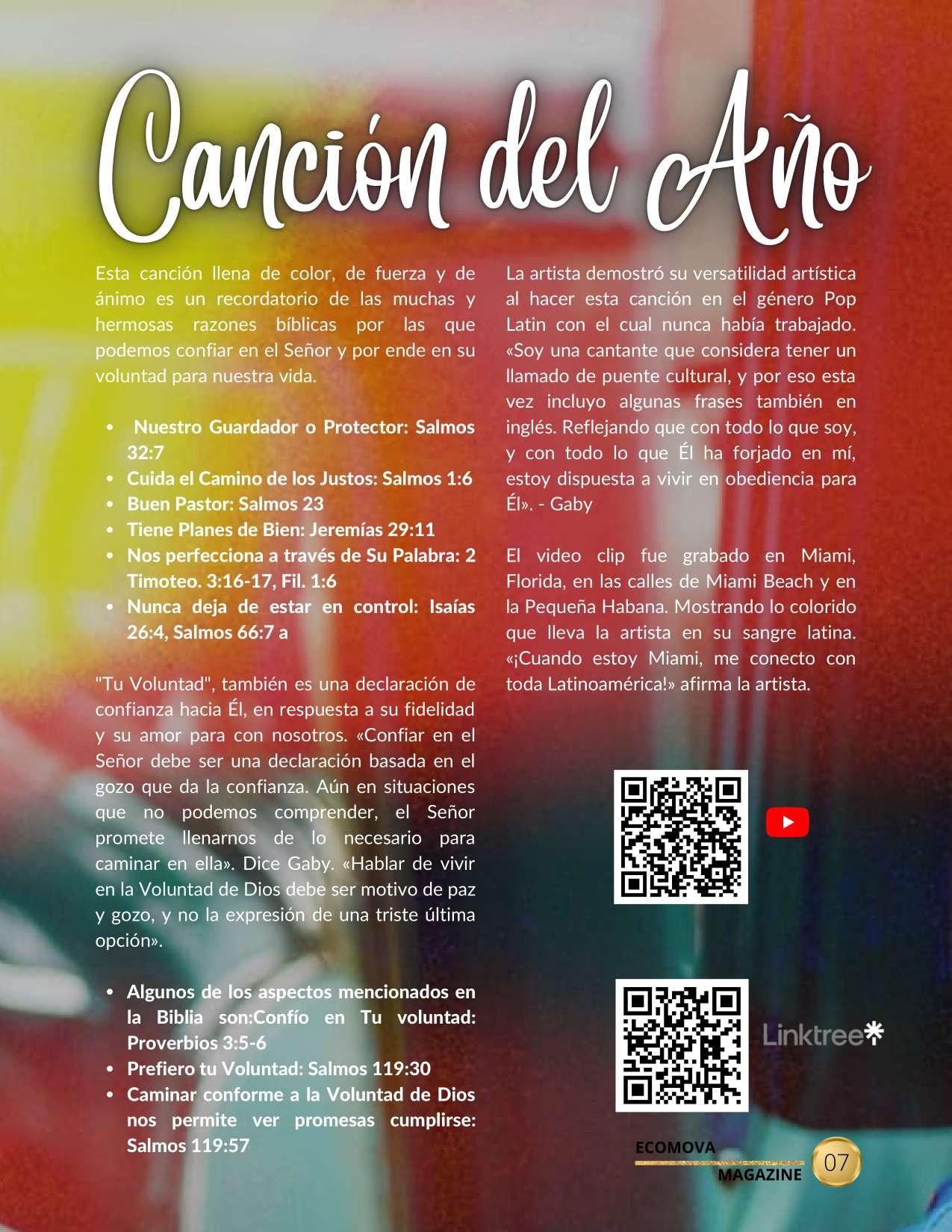 Canción del Año

Esta canción llena de color, de fuerza y de ánimo es un recordatorio de las muchas y hermosas razones bíblicas por las que podemos confiar en el Señor y por ende en su voluntad para nuestra vida.

• Nuestro Guardador o Protector: Salmos 32:7
• Cuida el Camino de los Justos: Salmos 1:6
• Buen Pastor: Salmos 23
• Tiene Planes de Bien: Jeremías 29:11
• Nos perfecciona a través de Su Palabra: 2 Timoteo. 3:16-17, Fil. 1:6
• Nunca deja de estar en control: Isaías 26:4, Salmos 66:7 a

"Tu Voluntad", también es una declaración de confianza hacia Él, en respuesta a su fidelidad y su amor para con nosotros. «Confiar en el Señor debe ser una declaración basada en el gozo que da la confianza. Aún en situaciones que no podemos comprender, el Señor promete llenarnos de lo necesario para caminar en ella». Dice Gaby. «Hablar de vivir en la Voluntad de Dios debe ser motivo de paz y gozo, y no la expresión de una triste última opción».

• Algunos de los aspectos mencionados en la Biblia son:Confío en Tu voluntad: Proverbios 3:5-6
• Prefiero tu Voluntad: Salmos 119:30
• Caminar conforme a la Voluntad de Dios nos permite ver promesas cumplirse: Salmos 119:57

La artista demostró su versatilidad artística al hacer esta canción en el género Pop Latin con el cual nunca había trabajado. «Soy una cantante que considera tener un llamado de puente cultural, y por eso esta vez incluyo algunas frases también en inglés. Reflejando que con todo lo que soy, y con todo lo que Él ha forjado en mí, estoy dispuesta a vivir en obediencia para Él». - Gaby

El video clip fue grabado en Miami, Florida, en las calles de Miami Beach y en la Pequeña Habana. Mostrando lo colorido que lleva la artista en su sangre latina. «¡Cuando estoy Miami, me conecto con toda Latinoamérica!» afirma la artista.

Linktree

ECOMOVA
MAGAZINE
07